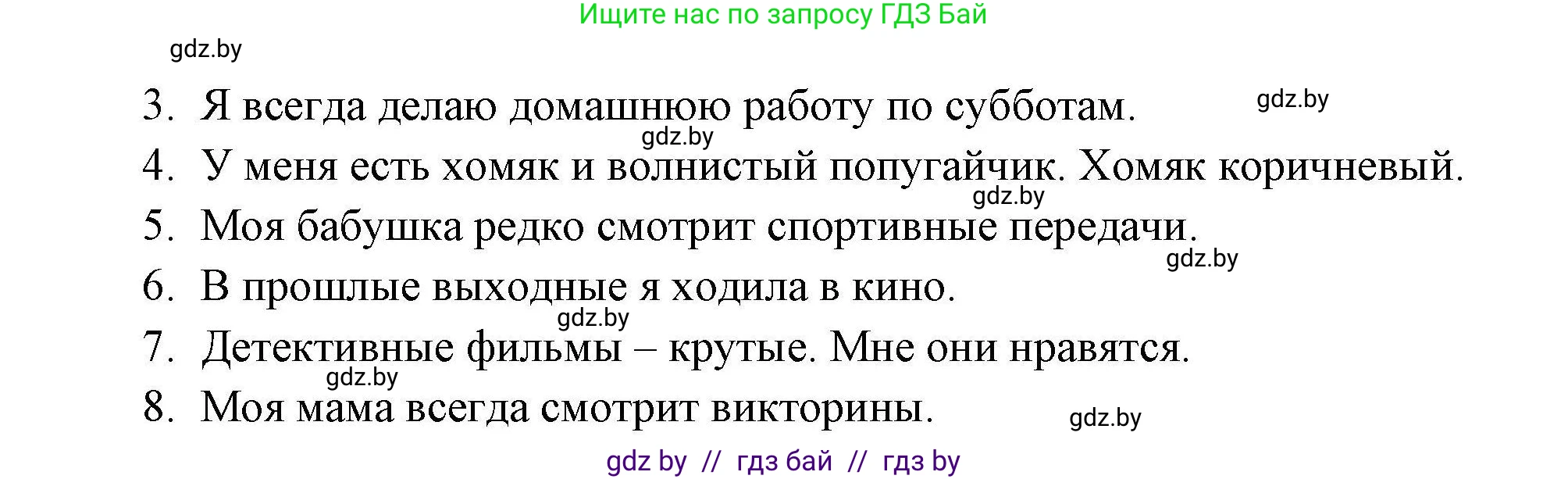 Ищите нас по запросу ГДЗ Бай

gdz.by

3. Я всегда делаю домашнюю работу по субботам.

gdz.by

gdz.by

4. У меня есть хомяк и волнистый попугайчик. Хомяк коричневый.

gdz.by

5. Моя бабушка редко смотрит спортивные передачи.

gdz.by

6. В прошлые выходные я ходила в кино.

gdz.by

7. Детективные фильмы – крутые. Мне они нравятся.

gdz.by

8. Моя мама всегда смотрит викторины.

gdz.by

gdz by // гдз бай // гдз by